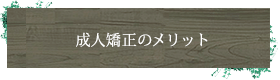 成人矯正のメリット